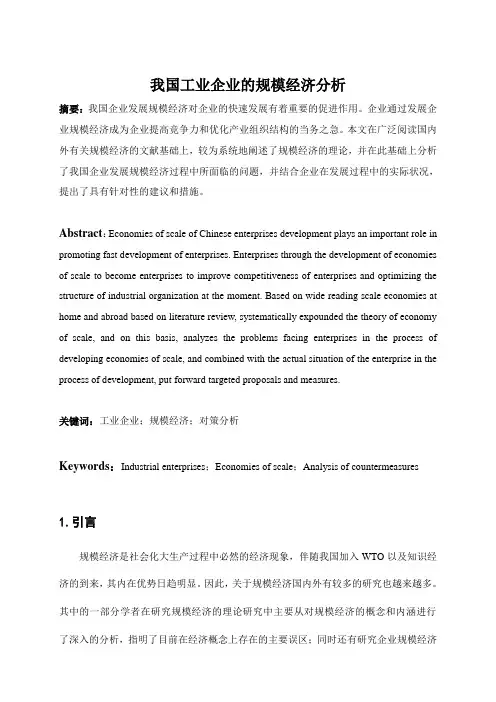 我国工业企业的规模经济分析

摘要：我国企业发展规模经济对企业的快速发展有着重要的促进作用。企业通过发展企业规模经济成为企业提高竞争力和优化产业组织结构的当务之急。本文在广泛阅读国内外有关规模经济的文献基础上，较为系统地阐述了规模经济的理论，并在此基础上分析了我国企业发展规模经济过程中所面临的问题，并结合企业在发展过程中的实际状况，提出了具有针对性的建议和措施。

Abstract：Economies of scale of Chinese enterprises development plays an important role in promoting fast development of enterprises. Enterprises through the development of economies of scale to become enterprises to improve competitiveness of enterprises and optimizing the structure of industrial organization at the moment. Based on wide reading scale economies at home and abroad based on literature review, systematically expounded the theory of economy of scale, and on this basis, analyzes the problems facing enterprises in the process of developing economies of scale, and combined with the actual situation of the enterprise in the process of development, put forward targeted proposals and measures.

关键词：工业企业；规模经济；对策分析

Keywords：Industrial enterprises；Economies of scale；Analysis of countermeasures

1. 引言

规模经济是社会化大生产过程中必然的经济现象，伴随我国加入 WTO 以及知识经济的到来，其内在优势日趋明显，因此，关于规模经济国内外有较多的研究也越来越多。其中的一部分学者在研究规模经济的理论研究中主要从对规模经济的概念和内涵进行了深入的分析，指明了目前在经济概念上存在的主要误区；同时还有研究企业规模经济